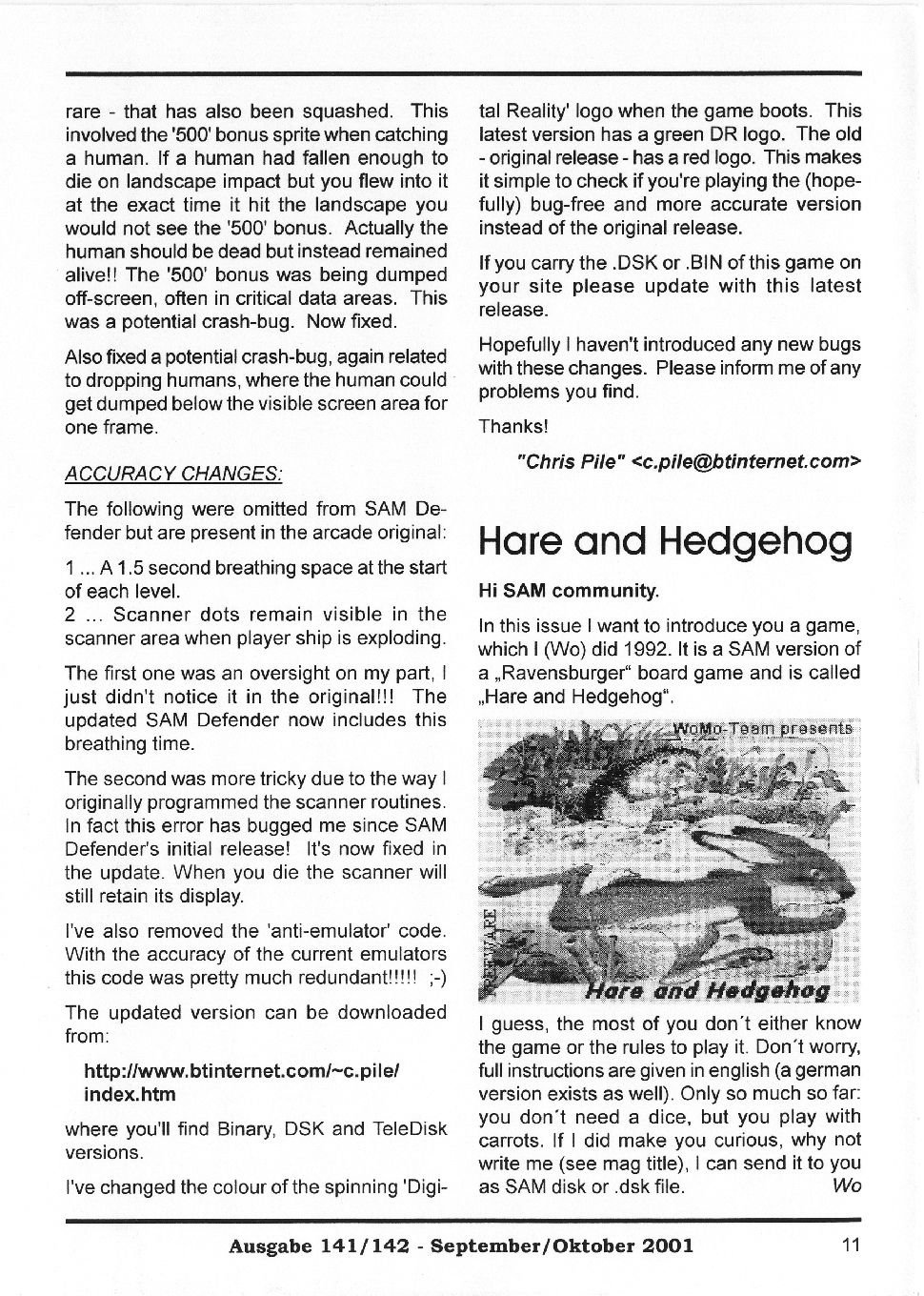 rare - that has also been squashed. This involved the '500' bonus sprite when catching a human. If a human had fallen enough to die on landscape impact but you flew into it at the exact time it hit the landscape you would not see the '500' bonus. Actually the human should be dead but instead remained alive!! The '500' bonus was being dumped off-screen, often in critical data areas. This was a potential crash-bug. Now fixed.

Also fixed a potential crash-bug, again related to dropping humans, where the human could get dumped below the visible screen area for one frame.

ACCURACY CHANGES:

The following were omitted from SAM Defender but are present in the arcade original:

1 ... A 1.5 second breathing space at the start of each level.
2 ... Scanner dots remain visible in the scanner area when player ship is exploding.

The first one was an oversight on my part, I just didn't notice it in the original!!! The updated SAM Defender now includes this breathing time.

The second was more tricky due to the way I originally programmed the scanner routines. In fact this error has bugged me since SAM Defender's initial release! It's now fixed in the update. When you die the scanner will still retain its display.

I've also removed the 'anti-emulator' code. With the accuracy of the current emulators this code was pretty much redundant!!!!! ;-)

The updated version can be downloaded from:

http://www.btinternet.com/~c.pile/index.htm

where you'll find Binary, DSK and TeleDisk versions.

I've changed the colour of the spinning 'Digital Reality' logo when the game boots. This latest version has a green DR logo. The old - original release - has a red logo. This makes it simple to check if you're playing the (hopefully) bug-free and more accurate version instead of the original release.

If you carry the .DSK or .BIN of this game on your site please update with this latest release.

Hopefully I haven't introduced any new bugs with these changes. Please inform me of any problems you find.

Thanks!

"Chris Pile" <c.pile@btinternet.com>

Hare and Hedgehog

Hi SAM community.

In this issue I want to introduce you a game, which I (Wo) did 1992. It is a SAM version of a „Ravensburger" board game and is called „Hare and Hedgehog".

WoMo-Team presents
FREEWARE
Hare and Hedgehog

I guess, the most of you don't either know the game or the rules to play it. Don't worry, full instructions are given in english (a german version exists as well). Only so much so far: you don't need a dice, but you play with carrots. If I did make you curious, why not write me (see mag title), I can send it to you as SAM disk or .dsk file. Wo

Ausgabe 141/142 - September/Oktober 2001 11